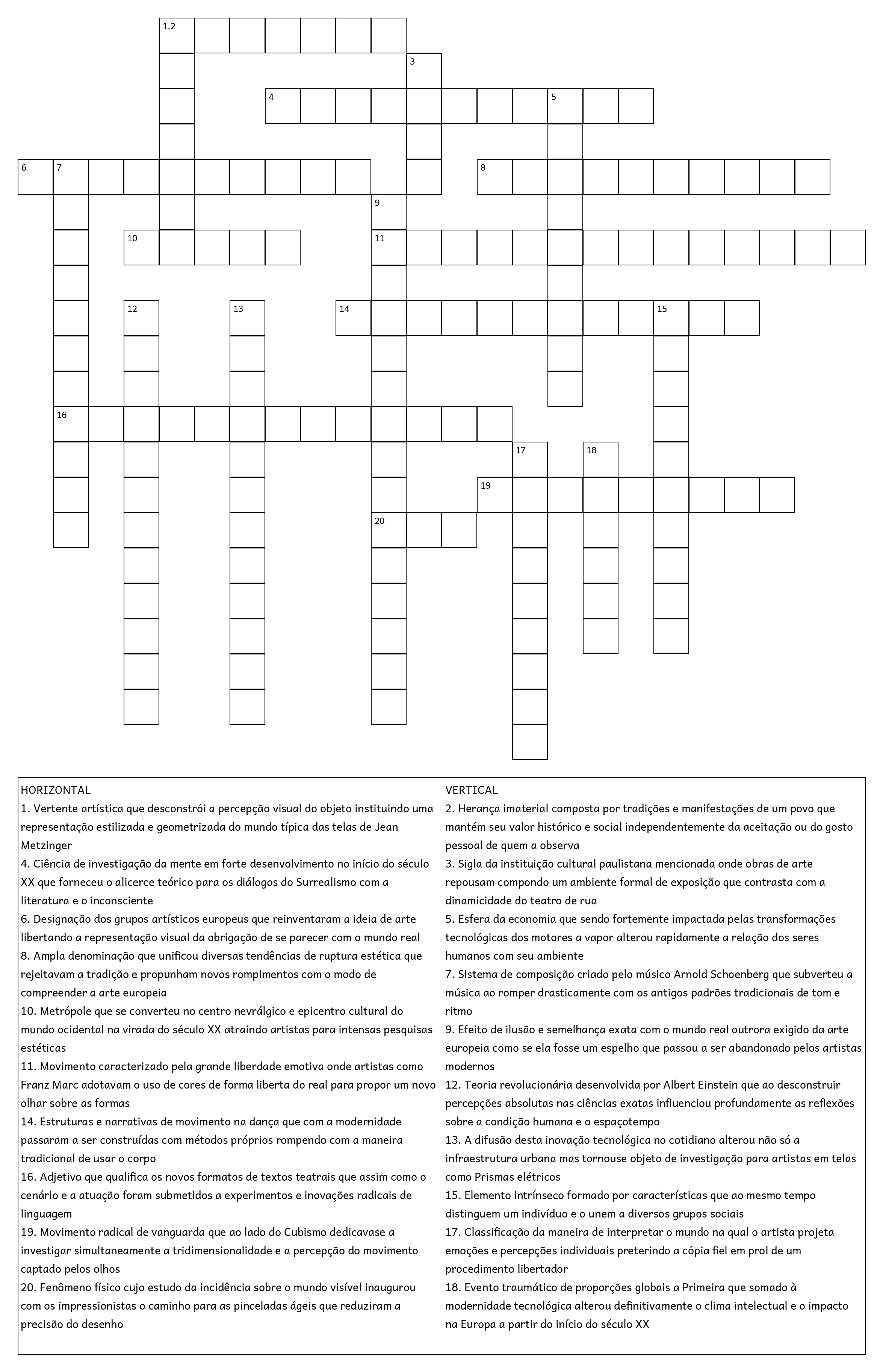 1,2
3
4
5
6
7
8
9
10
11
12
13
14
15
16
17
18
19
20

HORIZONTAL
1. Vertente artística que desconstrói a percepção visual do objeto instituindo uma representação estilizada e geometrizada do mundo típica das telas de Jean Metzinger
4. Ciência de investigação da mente em forte desenvolvimento no início do século XX que forneceu o alicerce teórico para os diálogos do Surrealismo com a literatura e o inconsciente
6. Designação dos grupos artísticos europeus que reinventaram a ideia de arte libertando a representação visual da obrigação de se parecer com o mundo real
8. Ampla denominação que unificou diversas tendências de ruptura estética que rejeitavam a tradição e propunham novos rompimentos com o modo de compreender a arte europeia
10. Metrópole que se converteu no centro nevrálgico e epicentro cultural do mundo ocidental na virada do século XX atraindo artistas para intensas pesquisas estéticas
11. Movimento caracterizado pela grande liberdade emotiva onde artistas como Franz Marc adotavam o uso de cores de forma liberta do real para propor um novo olhar sobre as formas
14. Estruturas e narrativas de movimento na dança que com a modernidade passaram a ser construídas com métodos próprios rompendo com a maneira tradicional de usar o corpo
16. Adjetivo que qualifica os novos formatos de textos teatrais que assim como o cenário e a atuação foram submetidos a experimentos e inovações radicais de linguagem
19. Movimento radical de vanguarda que ao lado do Cubismo dedicavase a investigar simultaneamente a tridimensionalidade e a percepção do movimento captado pelos olhos
20. Fenômeno físico cujo estudo da incidência sobre o mundo visível inaugurou com os impressionistas o caminho para as pinceladas ágeis que reduziram a precisão do desenho

VERTICAL
2. Herança imaterial composta por tradições e manifestações de um povo que mantém seu valor histórico e social independentemente da aceitação ou do gosto pessoal de quem a observa
3. Sigla da instituição cultural paulistana mencionada onde obras de arte repousam compondo um ambiente formal de exposição que contrasta com a dinamicidade do teatro de rua
5. Esfera da economia que sendo fortemente impactada pelas transformações tecnológicas dos motores a vapor alterou rapidamente a relação dos seres humanos com seu ambiente
7. Sistema de composição criado pelo músico Arnold Schoenberg que subverteu a música ao romper drasticamente com os antigos padrões tradicionais de tom e ritmo
9. Efeito de ilusão e semelhança exata com o mundo real outrora exigido da arte europeia como se ela fosse um espelho que passou a ser abandonado pelos artistas modernos
12. Teoria revolucionária desenvolvida por Albert Einstein que ao desconstruir percepções absolutas nas ciências exatas influenciou profundamente as reflexões sobre a condição humana e o espaçotempo
13. A difusão desta inovação tecnológica no cotidiano alterou não só a infraestrutura urbana mas tornouse objeto de investigação para artistas em telas como Prismas elétricos
15. Elemento intrínseco formado por características que ao mesmo tempo distinguem um indivíduo e o unem a diversos grupos sociais
17. Classificação da maneira de interpretar o mundo na qual o artista projeta emoções e percepções individuais preterindo a cópia fiel em prol de um procedimento libertador
18. Evento traumático de proporções globais a Primeira que somado à modernidade tecnológica alterou definitivamente o clima intelectual e o impacto na Europa a partir do início do século XX